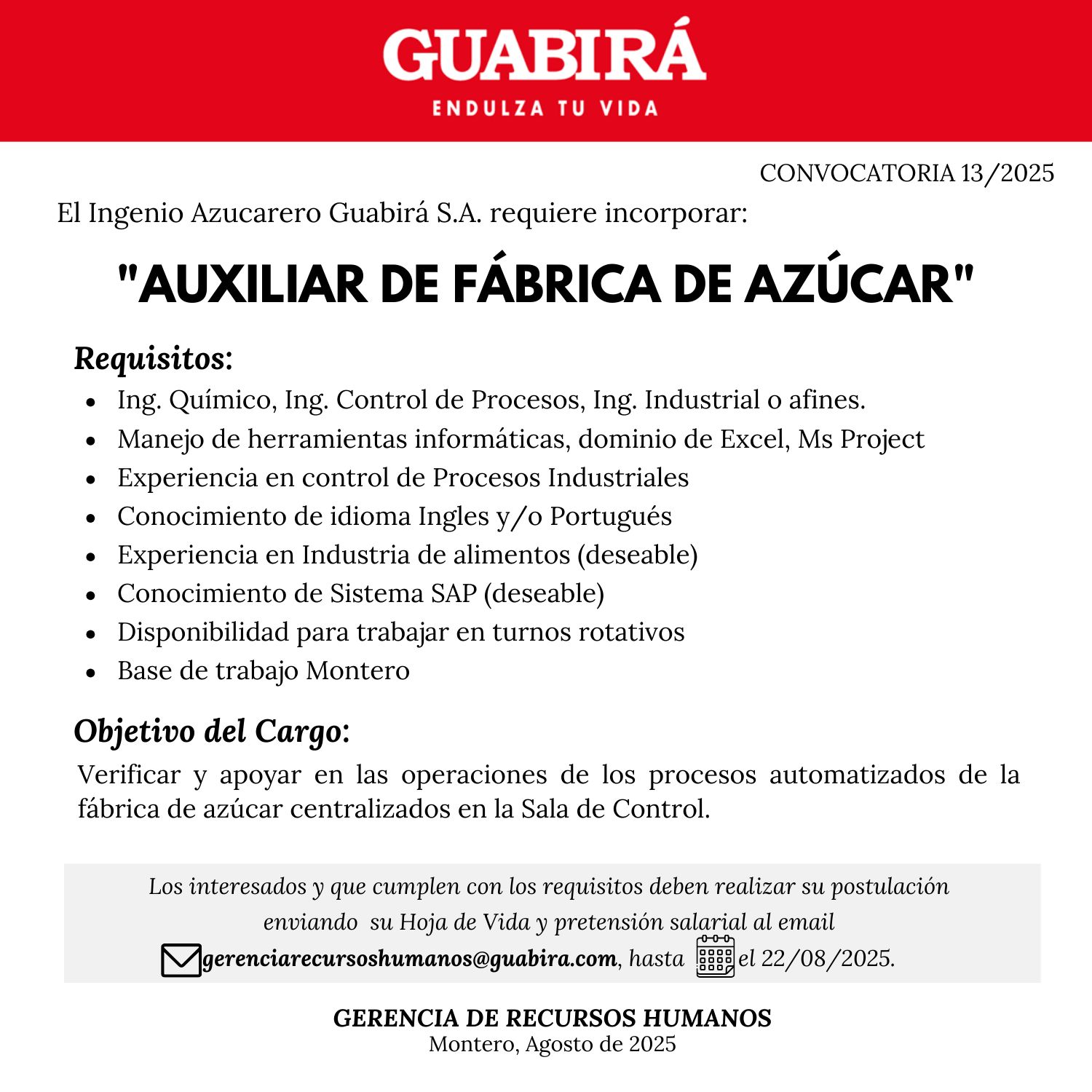 GUABIRÁ
ENDULZA TU VIDA

CONVOCATORIA 13/2025

El Ingenio Azucarero Guabirá S.A. requiere incorporar:

"AUXILIAR DE FÁBRICA DE AZÚCAR"

Requisitos:

- Ing. Químico, Ing. Control de Procesos, Ing. Industrial o afines.
- Manejo de herramientas informáticas, dominio de Excel, Ms Project
- Experiencia en control de Procesos Industriales
- Conocimiento de idioma Ingles y/o Portugués
- Experiencia en Industria de alimentos (deseable)
- Conocimiento de Sistema SAP (deseable)
- Disponibilidad para trabajar en turnos rotativos
- Base de trabajo Montero

Objetivo del Cargo:

Verificar y apoyar en las operaciones de los procesos automatizados de la fábrica de azúcar centralizados en la Sala de Control.

Los interesados y que cumplen con los requisitos deben realizar su postulación enviando su Hoja de Vida y pretensión salarial al email gerenciarecursoshumanos@guabira.com, hasta el 22/08/2025.

GERENCIA DE RECURSOS HUMANOS
Montero, Agosto de 2025